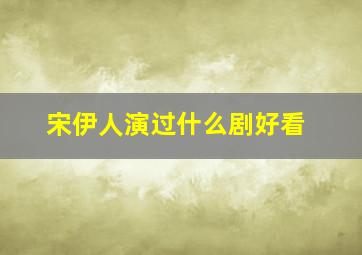 宋伊人演过什么剧好看